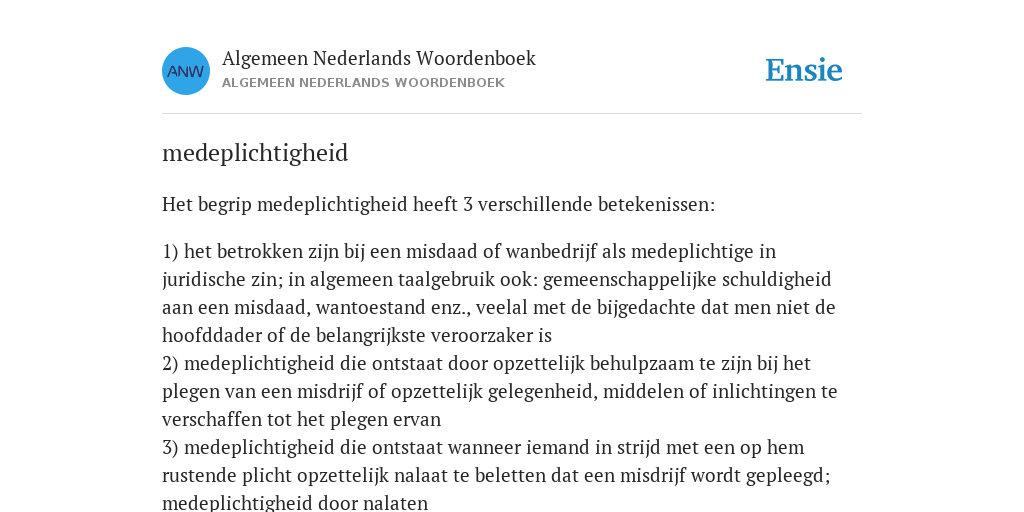 ANW

Algemeen Nederlands Woordenboek
ALGEMEEN NEDERLANDS WOORDENBOEK

Ensie

medeplichtigheid

Het begrip medeplichtigheid heeft 3 verschillende betekenissen:

1) het betrokken zijn bij een misdaad of wanbedrijf als medeplichtige in juridische zin; in algemeen taalgebruik ook: gemeenschappelijke schuldigheid aan een misdaad, wantoestand enz., veelal met de bijgedachte dat men niet de hoofddader of de belangrijkste veroorzaker is
2) medeplichtigheid die ontstaat door opzettelijk behulpzaam te zijn bij het plegen van een misdrijf of opzettelijk gelegenheid, middelen of inlichtingen te verschaffen tot het plegen ervan
3) medeplichtigheid die ontstaat wanneer iemand in strijd met een op hem rustende plicht opzettelijk nalaat te beletten dat een misdrijf wordt gepleegd; medeplichtigheid door nalaten